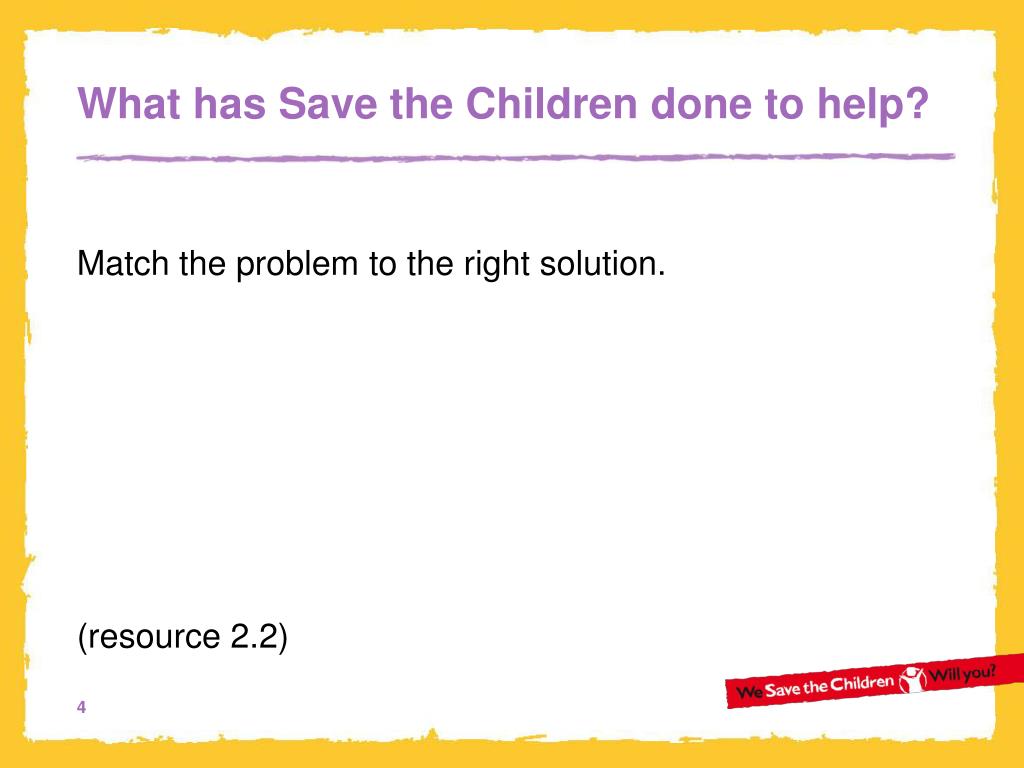 What has Save the Children done to help?

Match the problem to the right solution.

(resource 2.2)

4

We Save the Children Will you?